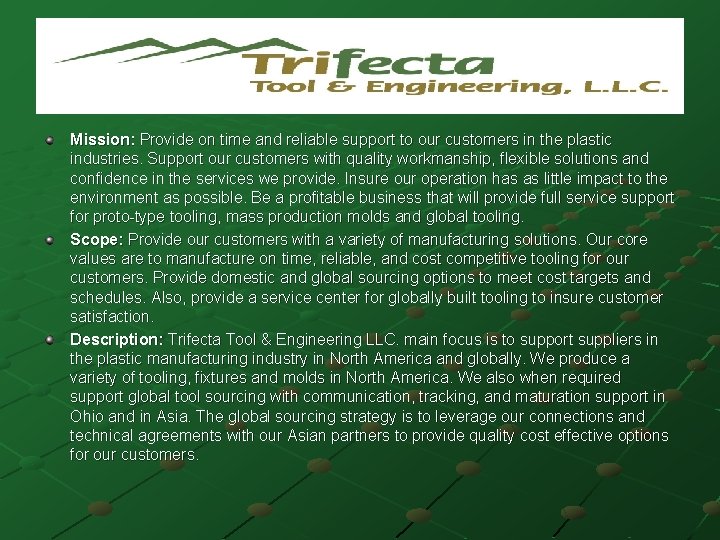 Trifecta
Tool & Engineering, L.L.C.

Mission: Provide on time and reliable support to our customers in the plastic industries. Support our customers with quality workmanship, flexible solutions and confidence in the services we provide. Insure our operation has as little impact to the environment as possible. Be a profitable business that will provide full service support for proto-type tooling, mass production molds and global tooling.

Scope: Provide our customers with a variety of manufacturing solutions. Our core values are to manufacture on time, reliable, and cost competitive tooling for our customers. Provide domestic and global sourcing options to meet cost targets and schedules. Also, provide a service center for globally built tooling to insure customer satisfaction.

Description: Trifecta Tool & Engineering LLC. main focus is to support suppliers in the plastic manufacturing industry in North America and globally. We produce a variety of tooling, fixtures and molds in North America. We also when required support global tool sourcing with communication, tracking, and maturation support in Ohio and in Asia. The global sourcing strategy is to leverage our connections and technical agreements with our Asian partners to provide quality cost effective options for our customers.